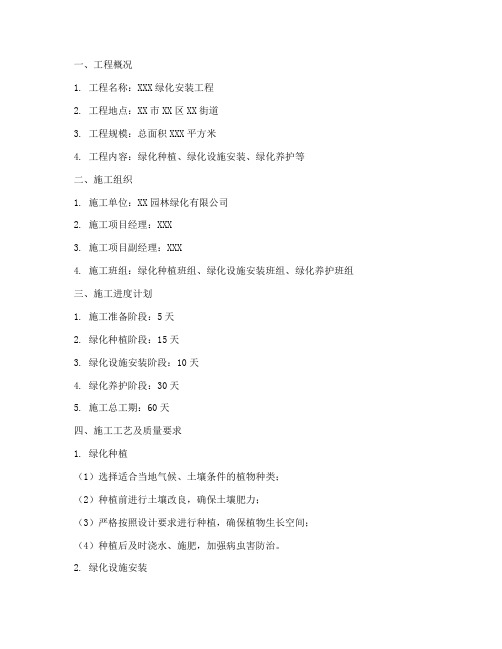 一、工程概况

1. 工程名称：XXX 绿化安装工程

2. 工程地点：XX 市 XX 区 XX 街道

3. 工程规模：总面积 XXX 平方米

4. 工程内容：绿化种植、绿化设施安装、绿化养护等

二、施工组织

1. 施工单位：XX 园林绿化有限公司

2. 施工项目经理：XXX

3. 施工项目副经理：XXX

4. 施工班组：绿化种植班组、绿化设施安装班组、绿化养护班组

三、施工进度计划

1. 施工准备阶段：5 天

2. 绿化种植阶段：15 天

3. 绿化设施安装阶段：10 天

4. 绿化养护阶段：30 天

5. 施工总工期：60 天

四、施工工艺及质量要求

1. 绿化种植

（1）选择适合当地气候、土壤条件的植物种类；

（2）种植前进行土壤改良，确保土壤肥力；

（3）严格按照设计要求进行种植，确保植物生长空间；

（4）种植后及时浇水、施肥，加强病虫害防治。

2. 绿化设施安装